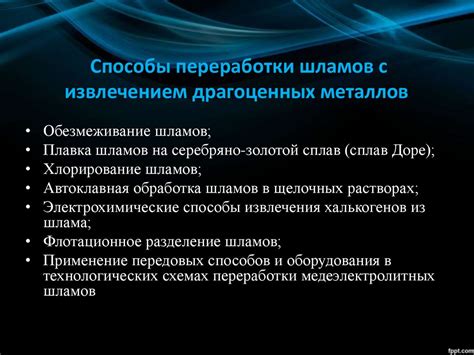 Способы переработки шламов с извлечением драгоценных металлов

• Обезмеживание шламов;
• Плавка шламов на серебряно-золотой сплав (сплав Доре);
• Хлорирование шламов;
• Автоклавная обработка шламов в щелочных растворах;
• Электрохимические способы извлечения халькогенов из шлама;
• Флотационное разделение шламов;
• Применение передовых способов и оборудования в технологических схемах переработки медеэлектролитных шламов

fppt.com